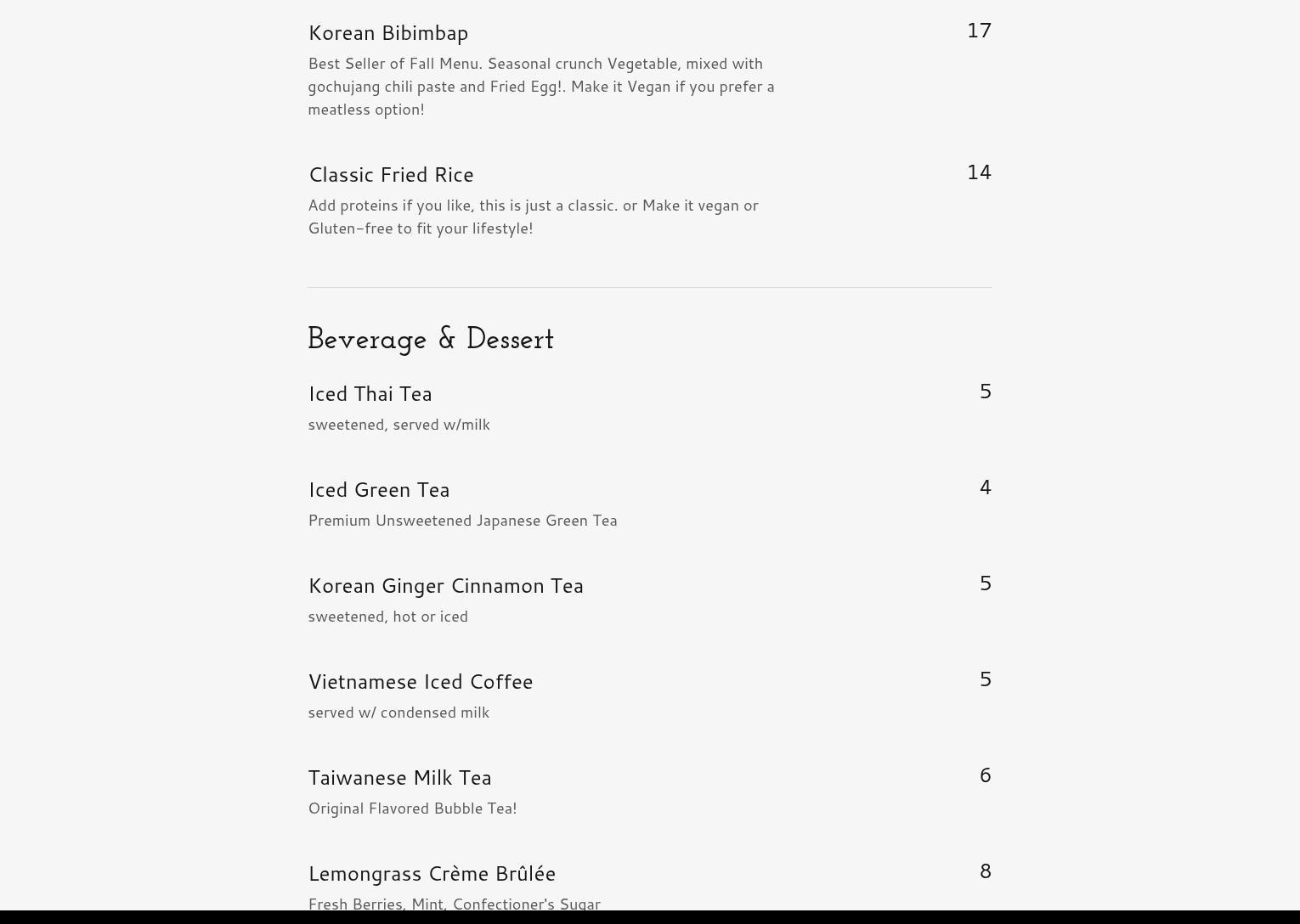 Korean Bibimbap
17

Best Seller of Fall Menu. Seasonal crunch Vegetable, mixed with gochujang chili paste and Fried Egg!. Make it Vegan if you prefer a meatless option!

Classic Fried Rice
14

Add proteins if you like, this is just a classic. or Make it vegan or Gluten-free to fit your lifestyle!

Beverage & Dessert

Iced Thai Tea
5

sweetened, served w/milk

Iced Green Tea
4

Premium Unsweetened Japanese Green Tea

Korean Ginger Cinnamon Tea
5

sweetened, hot or iced

Vietnamese Iced Coffee
5

served w/ condensed milk

Taiwanese Milk Tea
6

Original Flavored Bubble Tea!

Lemongrass Crème Brûlée
8

Fresh Berries, Mint, Confectioner's Sugar